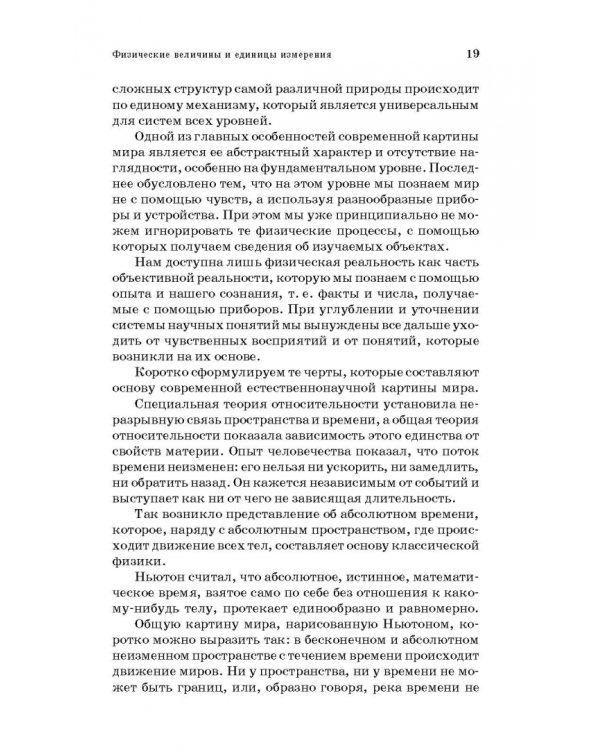 Физические величины и единицы измерения 19

сложных структур самой различной природы происходит по единому механизму, который является универсальным для систем всех уровней.

Одной из главных особенностей современной картины мира является ее абстрактный характер и отсутствие наглядности, особенно на фундаментальном уровне. Последнее обусловлено тем, что на этом уровне мы познаем мир не с помощью чувств, а используя разнообразные приборы и устройства. При этом мы уже принципиально не можем игнорировать те физические процессы, с помощью которых получаем сведения об изучаемых объектах.

Нам доступна лишь физическая реальность как часть объективной реальности, которую мы познаем с помощью опыта и нашего сознания, т. е. факты и числа, получаемые с помощью приборов. При углублении и уточнении системы научных понятий мы вынуждены все дальше уходить от чувственных восприятий и от понятий, которые возникли на их основе.

Коротко сформулируем те черты, которые составляют основу современной естественнонаучной картины мира.

Специальная теория относительности установила неразрывную связь пространства и времени, а общая теория относительности показала зависимость этого единства от свойств материи. Опыт человечества показал, что поток времени неизменен: его нельзя ни ускорить, ни замедлить, ни обратить назад. Он кажется независимым от событий и выступает как ни от чего не зависящая длительность.

Так возникло представление об абсолютном времени, которое, наряду с абсолютным пространством, где происходит движение всех тел, составляет основу классической физики.

Ньютон считал, что абсолютное, истинное, математическое время, взятое само по себе без отношения к какому-нибудь телу, протекает единообразно и равномерно.

Общую картину мира, нарисованную Ньютоном, коротко можно выразить так: в бесконечном и абсолютном неизменном пространстве с течением времени происходит движение миров. Ни у пространства, ни у времени не может быть границ, или, образно говоря, река времени не